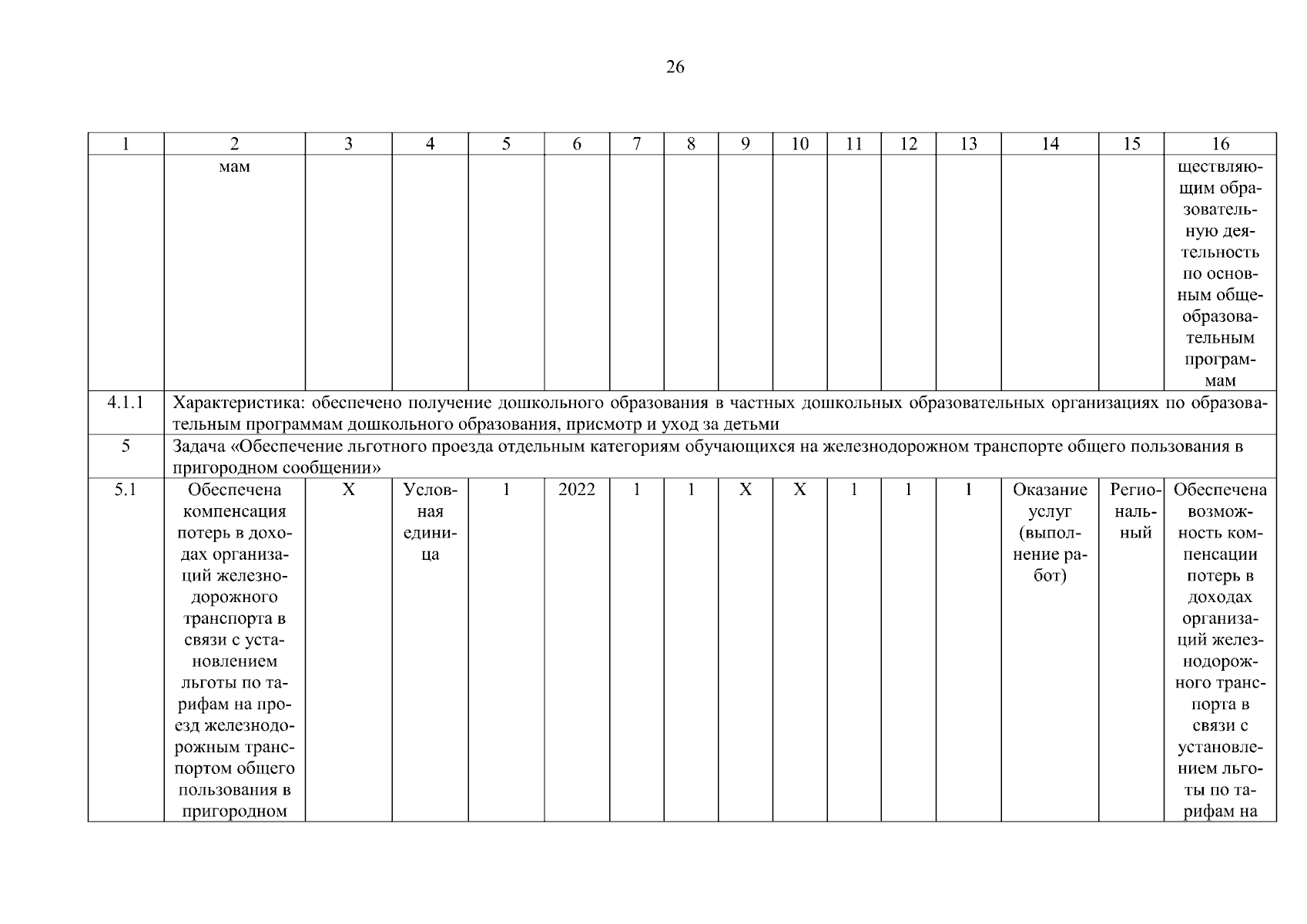 26

| 1 | 2 | 3 | 4 | 5 | 6 | 7 | 8 | 9 | 10 | 11 | 12 | 13 | 14 | 15 | 16 |
|---|---|---|---|---|---|---|---|---|---|---|---|---|---|---|---|
|  | мам |  |  |  |  |  |  |  |  |  |  |  |  |  | ществляющим образовательную деятельность по основным общеобразовательным программам |
| 4.1.1 | Характеристика: обеспечено получение дошкольного образования в частных дошкольных образовательных организациях по образовательным программам дошкольного образования, присмотр и уход за детьми |  |  |  |  |  |  |  |  |  |  |  |  |  |  |
| 5 | Задача «Обеспечение льготного проезда отдельным категориям обучающихся на железнодорожном транспорте общего пользования в пригородном сообщении» |  |  |  |  |  |  |  |  |  |  |  |  |  |  |
| 5.1 | Обеспечена компенсация потерь в доходах организаций железнодорожного транспорта в связи с установлением льготы по тарифам на проезд железнодорожным транспортом общего пользования в пригородном | Х | Условная единица | 1 | 2022 | 1 | 1 | Х | Х | 1 | 1 | 1 | Оказание услуг (выполнение работ) | Региональный | Обеспечена возможность компенсации потерь в доходах организаций железнодорожного транспорта в связи с установлением льготы по тарифам на |